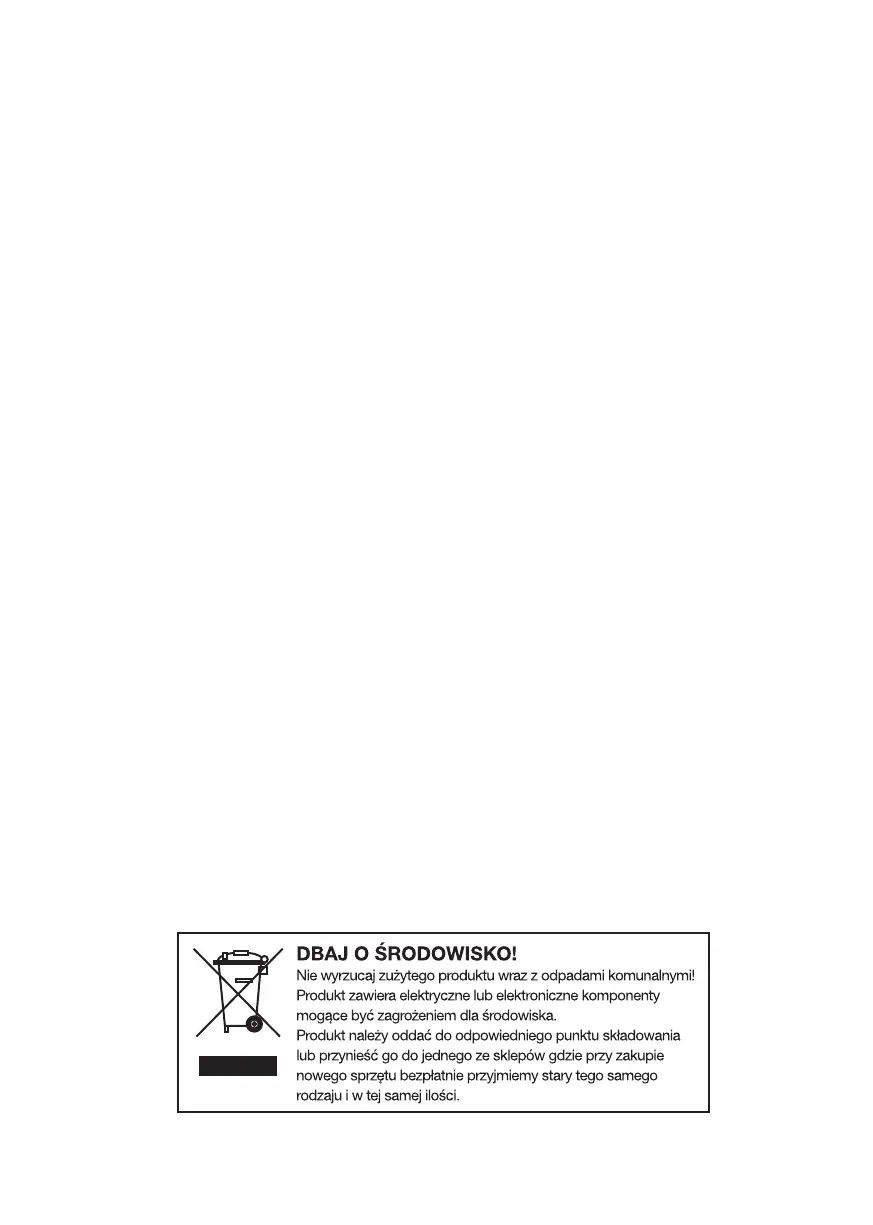 DBAJ O ŚRODOWISKO!

Nie wyrzucaj zużytego produktu wraz z odpadami komunalnymi! Produkt zawiera elektryczne lub elektroniczne komponenty mogące być zagrożeniem dla środowiska. Produkt należy oddać do odpowiedniego punktu składowania lub przynieść go do jednego ze sklepów gdzie przy zakupie nowego sprzętu bezpłatnie przyjmiemy stary tego samego rodzaju i w tej samej ilości.